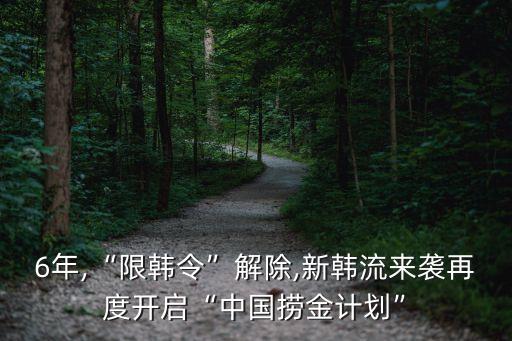 6年,“限韩令”解除,新韩流来袭再度开启“中国捞金计划”